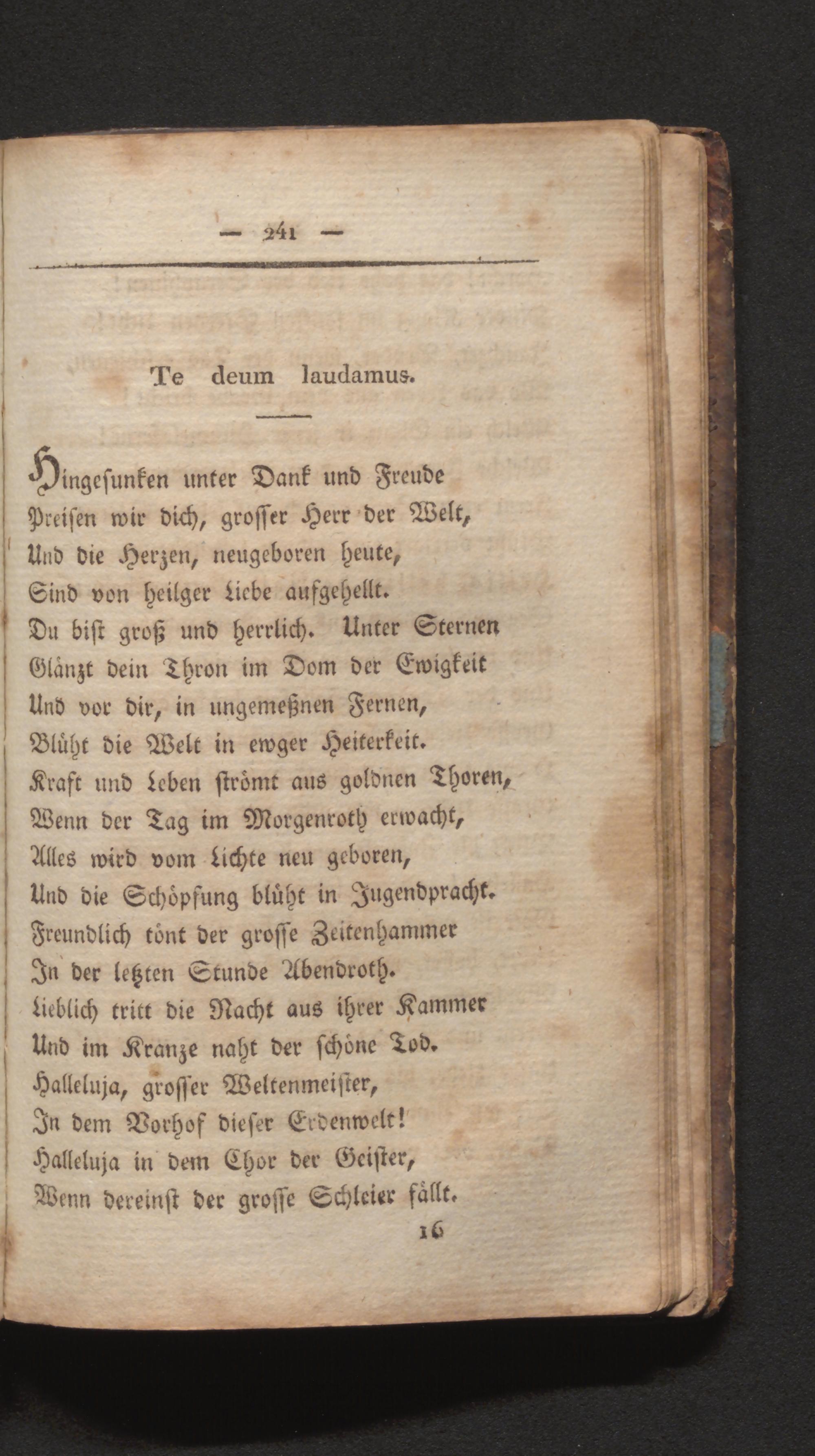 — 241 —

Te deum laudamus.

Hingesunken unter Dank und Freude
Preisen wir dich, grosser Herr der Welt,
Und die Herzen, neugeboren heute,
Sind von heilger Liebe aufgehellt.
Du bist groß und herrlich. Unter Sternen
Glänzt dein Thron im Dom der Ewigkeit
Und vor dir, in ungemeßnen Fernen,
Blüht die Welt in ewger Heiterkeit.
Kraft und Leben strömt aus goldnen Thoren,
Wenn der Tag im Morgenroth erwacht,
Alles wird vom Lichte neu geboren,
Und die Schöpfung blüht in Jugendpracht.
Freundlich tönt der grosse Zeitenhammer
In der letzten Stunde Abendroth.
Lieblich tritt die Nacht aus ihrer Kammer
Und im Kranze naht der schöne Tod.
Halleluja, grosser Weltenmeister,
In dem Vorhof dieser Erdenwelt!
Halleluja in dem Chor der Geister,
Wenn dereinst der grosse Schleier fällt.

16